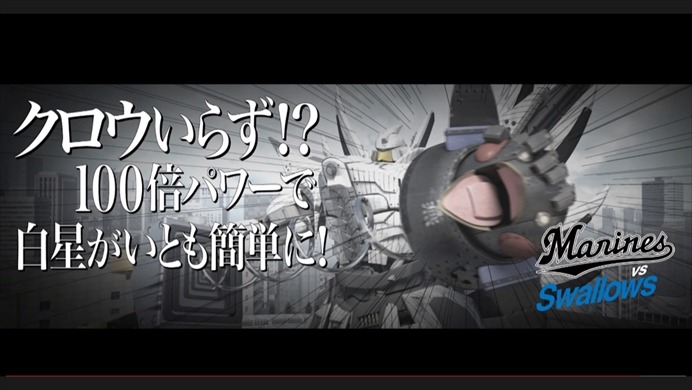 クロウいらず!?
100倍パワーで
白星がいとも簡単に!

Marines
VS
Swallows